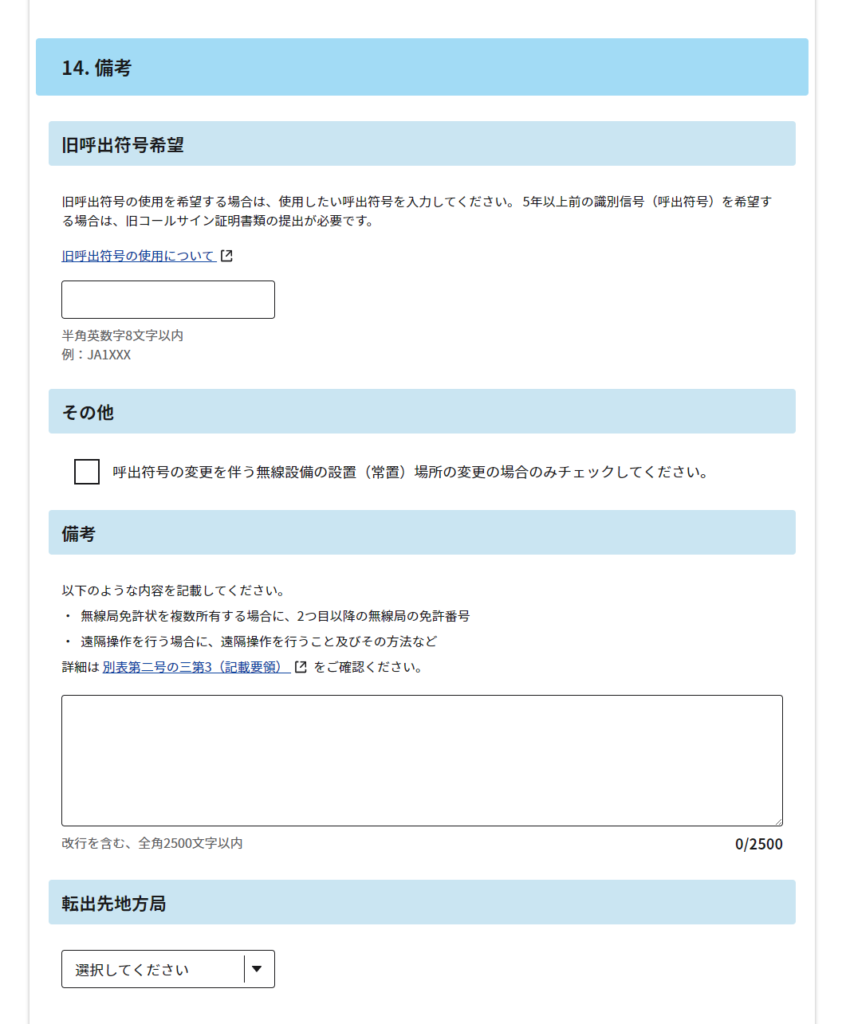 14. 備考

旧呼出符号希望

旧呼出符号の使用を希望する場合は、使用したい呼出符号を入力してください。 5年以上前の識別信号（呼出符号）を希望する場合は、旧コールサイン証明書類の提出が必要です。

旧呼出符号の使用について

半角英数字8文字以内
例：JA1XXX

その他

呼出符号の変更を伴う無線設備の設置（常置）場所の変更の場合のみチェックしてください。

備考

以下のような内容を記載してください。
・ 無線局免許状を複数所有する場合に、2つ目以降の無線局の免許番号
・ 遠隔操作を行う場合に、遠隔操作を行うこと及びその方法など
詳細は 別表第二号の三第3（記載要領） をご確認ください。

改行を含む、全角2500文字以内
0/2500

転出先地方局

選択してください